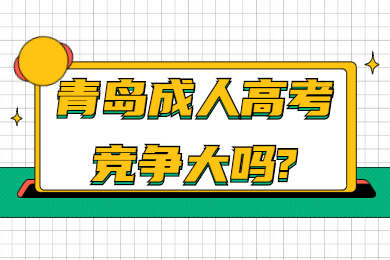 青岛成人高考
竞争大吗?